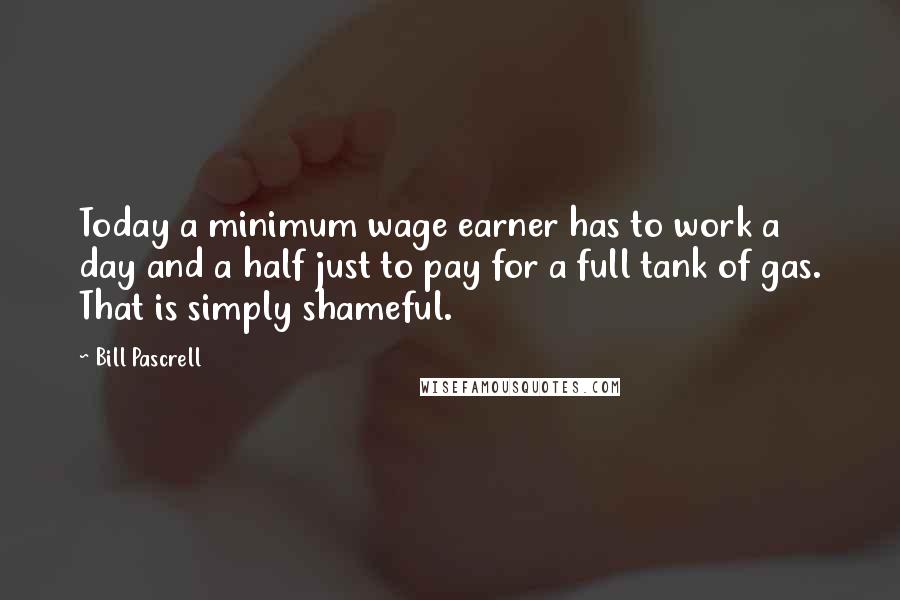 Today a minimum wage earner has to work a day and a half just to pay for a full tank of gas. That is simply shameful.

~ Bill Pascrell

WISEFAMOUSQUOTES.COM